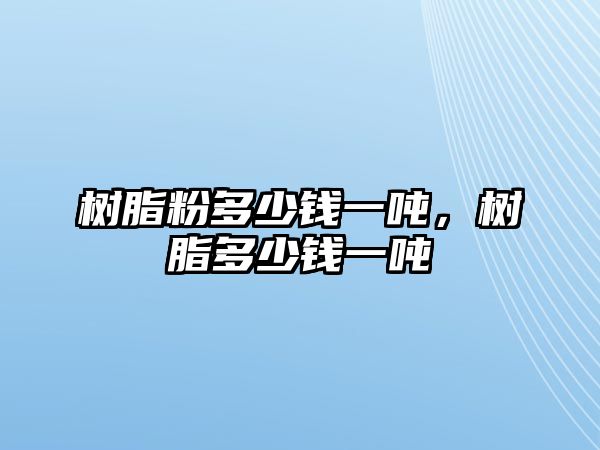 树脂粉多少钱一吨，树脂多少钱一吨